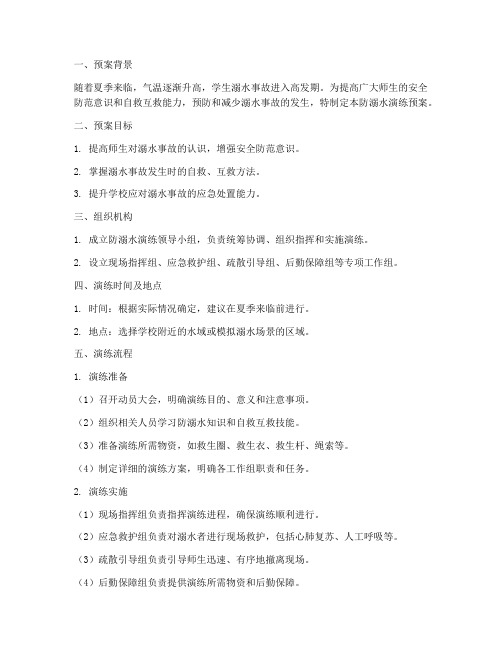 一、预案背景

随着夏季来临，气温逐渐升高，学生溺水事故进入高发期。为提高广大师生的安全防范意识和自救互救能力，预防和减少溺水事故的发生，特制定本防溺水演练预案。

二、预案目标

1. 提高师生对溺水事故的认识，增强安全防范意识。

2. 掌握溺水事故发生时的自救、互救方法。

3. 提升学校应对溺水事故的应急处置能力。

三、组织机构

1. 成立防溺水演练领导小组，负责统筹协调、组织指挥和实施演练。

2. 设立现场指挥组、应急救护组、疏散引导组、后勤保障组等专项工作组。

四、演练时间及地点

1. 时间：根据实际情况确定，建议在夏季来临前进行。

2. 地点：选择学校附近的水域或模拟溺水场景的区域。

五、演练流程

1. 演练准备

（1）召开动员大会，明确演练目的、意义和注意事项。

（2）组织相关人员学习防溺水知识和自救互救技能。

（3）准备演练所需物资，如救生圈、救生衣、救生杆、绳索等。

（4）制定详细的演练方案，明确各工作组职责和任务。

2. 演练实施

（1）现场指挥组负责指挥演练进程，确保演练顺利进行。

（2）应急救护组负责对溺水者进行现场救护，包括心肺复苏、人工呼吸等。

（3）疏散引导组负责引导师生迅速、有序地撤离现场。

（4）后勤保障组负责提供演练所需物资和后勤保障。